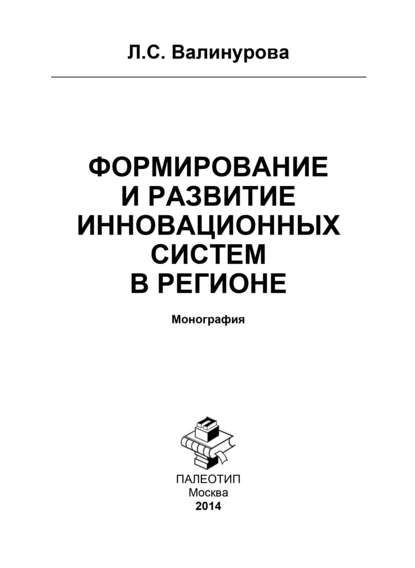 Л.С. Валинурова

ФОРМИРОВАНИЕ И РАЗВИТИЕ ИННОВАЦИОННЫХ СИСТЕМ В РЕГИОНЕ

Монография

ПАЛЕОТИП
Москва
2014